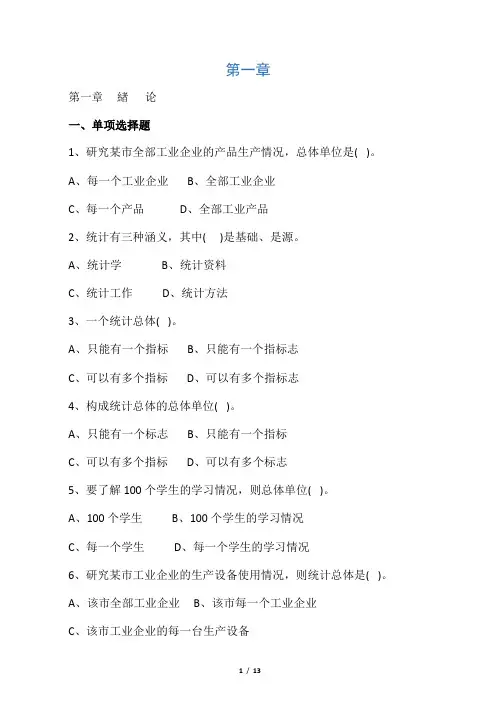 第一章

第一章 绪 论

一、单项选择题

1、研究某市全部工业企业的产品生产情况，总体单位是( )。

A、每一个工业企业 B、全部工业企业

C、每一个产品 D、全部工业产品

2、统计有三种涵义，其中( )是基础、是源。

A、统计学 B、统计资料

C、统计工作 D、统计方法

3、一个统计总体( )。

A、只能有一个指标 B、只能有一个指标志

C、可以有多个指标 D、可以有多个指标志

4、构成统计总体的总体单位( )。

A、只能有一个标志 B、只能有一个指标

C、可以有多个指标 D、可以有多个标志

5、要了解 100 个学生的学习情况，则总体单位( )。

A、100 个学生 B、100 个学生的学习情况

C、每一个学生 D、每一个学生的学习情况

6、研究某市工业企业的生产设备使用情况，则统计总体是( )。

A、该市全部工业企业 B、该市每一个工业企业

C、该市工业企业的每一台生产设备

1 / 13